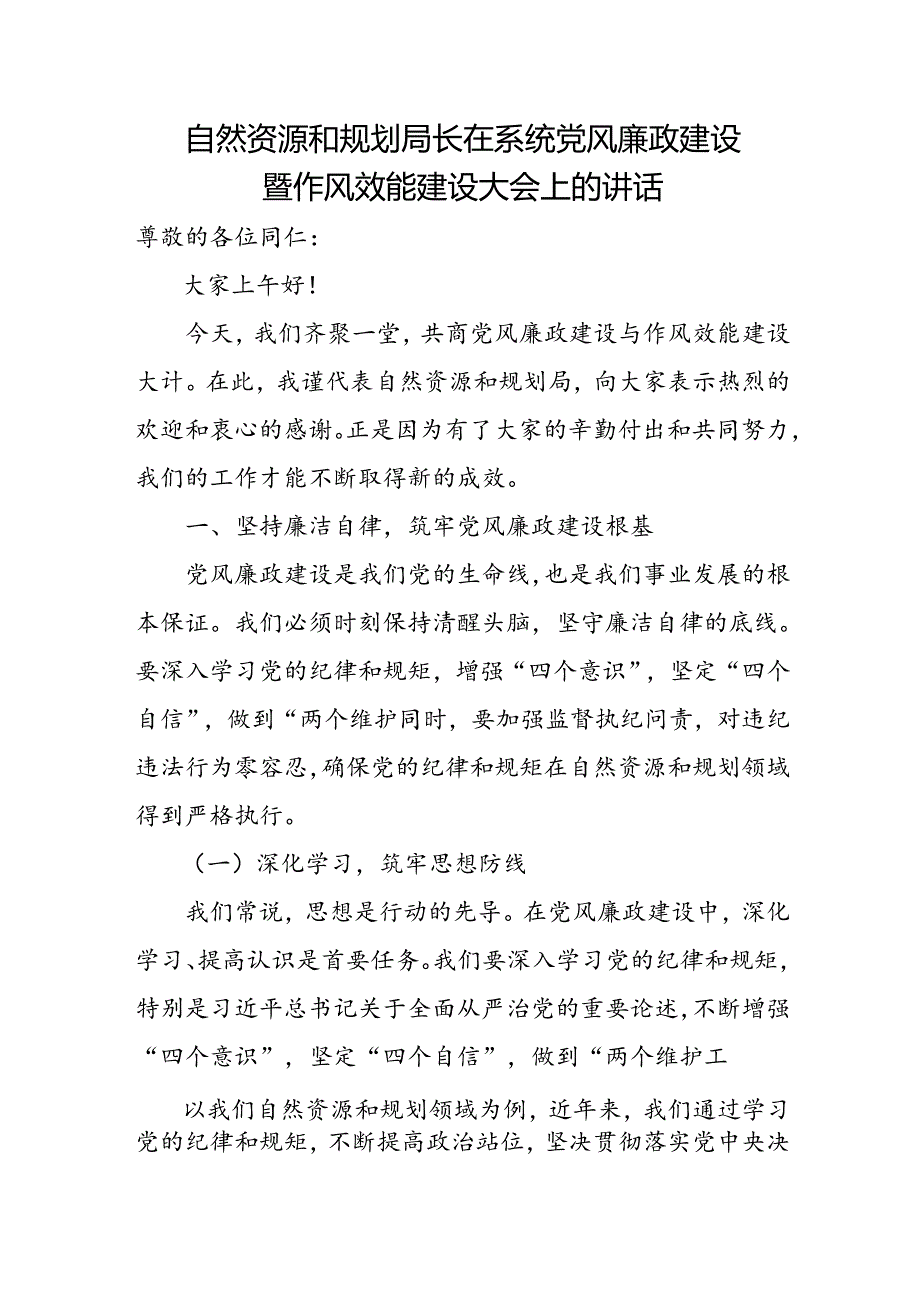 自然资源和规划局长在系统党风廉政建设暨作风效能建设大会上的讲话

尊敬的各位同仁：

大家上午好！

今天，我们齐聚一堂，共商党风廉政建设与作风效能建设大计。在此，我谨代表自然资源和规划局，向大家表示热烈的欢迎和衷心的感谢。正是因为有了大家的辛勤付出和共同努力，我们的工作才能不断取得新的成效。

一、坚持廉洁自律，筑牢党风廉政建设根基

党风廉政建设是我们党的生命线，也是我们事业发展的根本保证。我们必须时刻保持清醒头脑，坚守廉洁自律的底线。要深入学习党的纪律和规矩，增强“四个意识”，坚定“四个自信”，做到“两个维护同时，要加强监督执纪问责，对违纪违法行为零容忍，确保党的纪律和规矩在自然资源和规划领域得到严格执行。

（一）深化学习，筑牢思想防线

我们常说，思想是行动的先导。在党风廉政建设中，深化学习、提高认识是首要任务。我们要深入学习党的纪律和规矩，特别是习近平总书记关于全面从严治党的重要论述，不断增强“四个意识”，坚定“四个自信”，做到“两个维护工

以我们自然资源和规划领域为例，近年来，我们通过学习党的纪律和规矩，不断提高政治站位，坚决贯彻落实党中央决